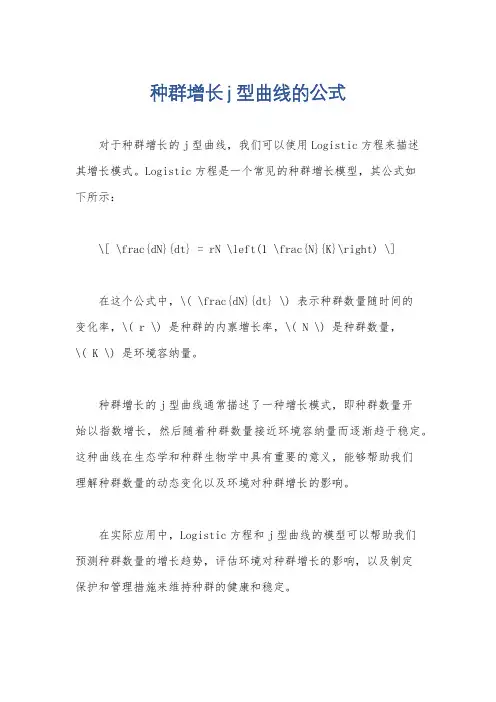 种群增长j型曲线的公式

对于种群增长的j型曲线，我们可以使用Logistic方程来描述其增长模式。Logistic方程是一个常见的种群增长模型，其公式如下所示：

\[ \frac{dN}{dt} = rN \left(1 \frac{N}{K}\right) \]

在这个公式中，\( \frac{dN}{dt} \) 表示种群数量随时间的变化率，\( r \) 是种群的内禀增长率，\( N \) 是种群数量，\( K \) 是环境容纳量。

种群增长的j型曲线通常描述了一种增长模式，即种群数量开始以指数增长，然后随着种群数量接近环境容纳量而逐渐趋于稳定。这种曲线在生态学和种群生物学中具有重要的意义，能够帮助我们理解种群数量的动态变化以及环境对种群增长的影响。

在实际应用中，Logistic方程和j型曲线的模型可以帮助我们预测种群数量的增长趋势，评估环境对种群增长的影响，以及制定保护和管理措施来维持种群的健康和稳定。